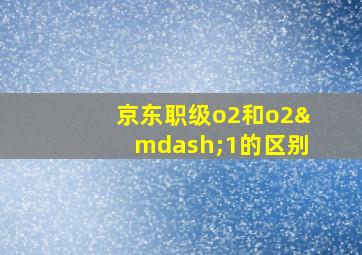 京东职级o2和o2&mdash;1的区别